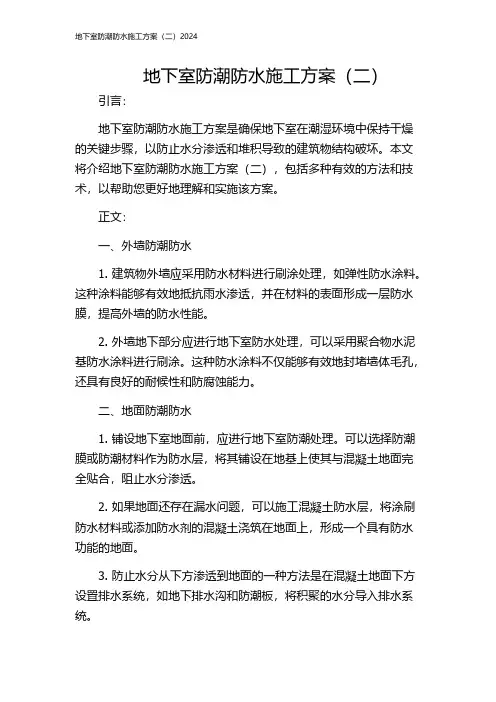 地下室防潮防水施工方案（二）2024

地下室防潮防水施工方案（二）

引言：

地下室防潮防水施工方案是确保地下室在潮湿环境中保持干燥的关键步骤，以防止水分渗透和堆积导致的建筑物结构破坏。本文将介绍地下室防潮防水施工方案（二），包括多种有效的方法和技术，以帮助您更好地理解和实施该方案。

正文：

一、外墙防潮防水

1. 建筑物外墙应采用防水材料进行刷涂处理，如弹性防水涂料。这种涂料能够有效地抵抗雨水渗透，并在材料的表面形成一层防水膜，提高外墙的防水性能。

2. 外墙地下部分应进行地下室防水处理，可以采用聚合物水泥基防水涂料进行刷涂。这种防水涂料不仅能够有效地封堵墙体毛孔，还具有良好的耐候性和防腐蚀能力。

二、地面防潮防水

1. 铺设地下室地面前，应进行地下室防潮处理。可以选择防潮膜或防潮材料作为防水层，将其铺设在地基上使其与混凝土地面完全贴合，阻止水分渗透。

2. 如果地面还存在漏水问题，可以施工混凝土防水层，将涂刷防水材料或添加防水剂的混凝土浇筑在地面上，形成一个具有防水功能的地面。

3. 防止水分从下方渗透到地面的一种方法是在混凝土地面下方设置排水系统，如地下排水沟和防潮板，将积聚的水分导入排水系统。